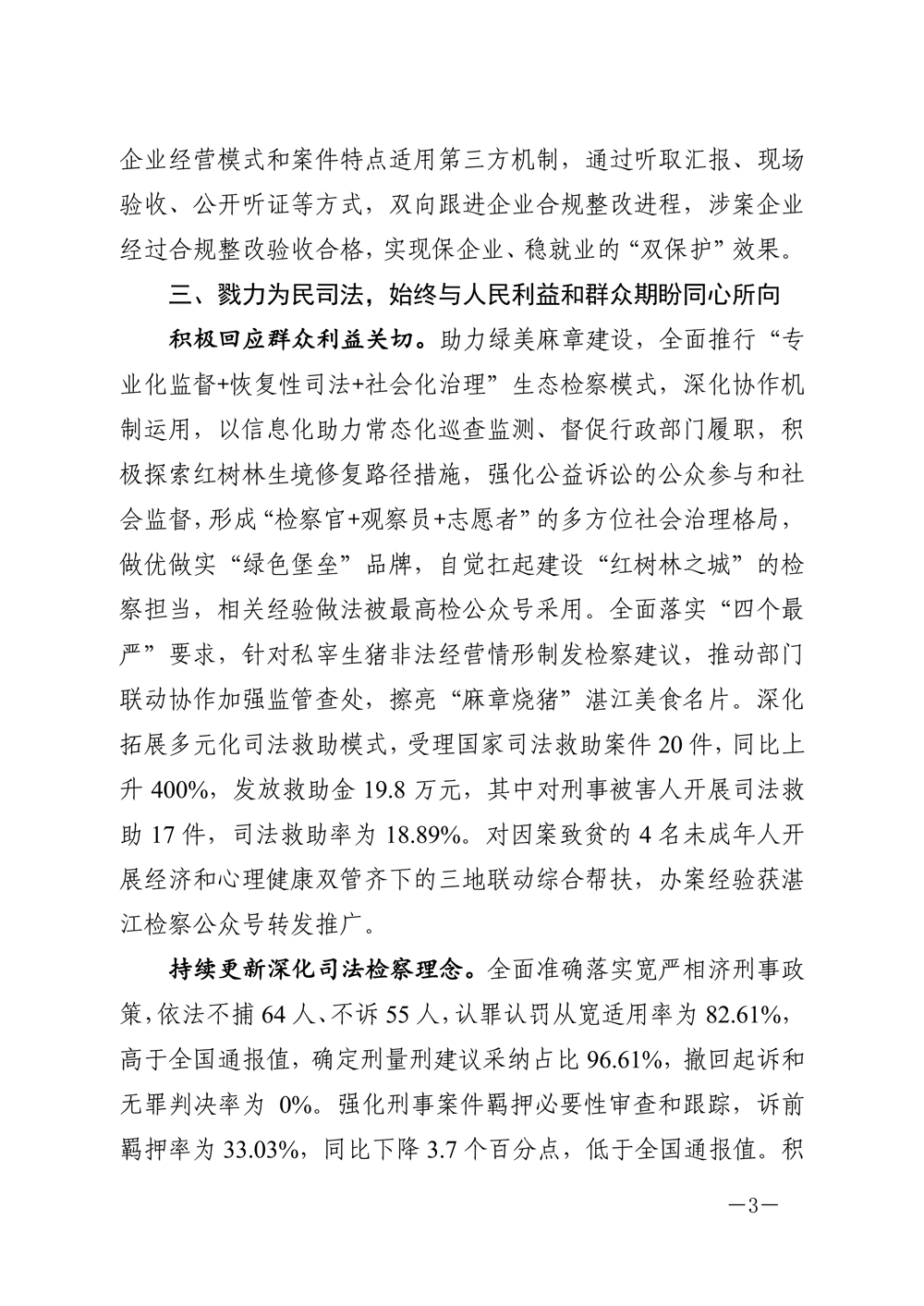 企业经营模式和案件特点适用第三方机制，通过听取汇报、现场验收、公开听证等方式，双向跟进企业合规整改进程，涉案企业经过合规整改验收合格，实现保企业、稳就业的“双保护”效果。

三、戮力为民司法，始终与人民利益和群众期盼同心所向

积极回应群众利益关切。助力绿美麻章建设，全面推行“专业化监督+恢复性司法+社会化治理”生态检察模式，深化协作机制运用，以信息化助力常态化巡查监测、督促行政部门履职，积极探索红树林生境修复路径措施，强化公益诉讼的公众参与和社会监督，形成“检察官+观察员+志愿者”的多方位社会治理格局，做优做实“绿色堡垒”品牌，自觉扛起建设“红树林之城”的检察担当，相关经验做法被最高检公众号采用。全面落实“四个最严”要求，针对私宰生猪非法经营情形制发检察建议，推动部门联动协作加强监管查处，擦亮“麻章烧猪”湛江美食名片。深化拓展多元化司法救助模式，受理国家司法救助案件 20 件，同比上升 400%，发放救助金 19.8 万元，其中对刑事被害人开展司法救助 17 件，司法救助率为 18.89%。对因案致贫的 4 名未成年人开展经济和心理健康双管齐下的三地联动综合帮扶，办案经验获湛江检察公众号转发推广。

持续更新深化司法检察理念。全面准确落实宽严相济刑事政策，依法不捕 64 人、不诉 55 人，认罪认罚从宽适用率为 82.61%，高于全国通报值，确定刑量刑建议采纳占比 96.61%，撤回起诉和无罪判决率为 0%。强化刑事案件羁押必要性审查和跟踪，诉前羁押率为 33.03%，同比下降 3.7 个百分点，低于全国通报值。积

—3—